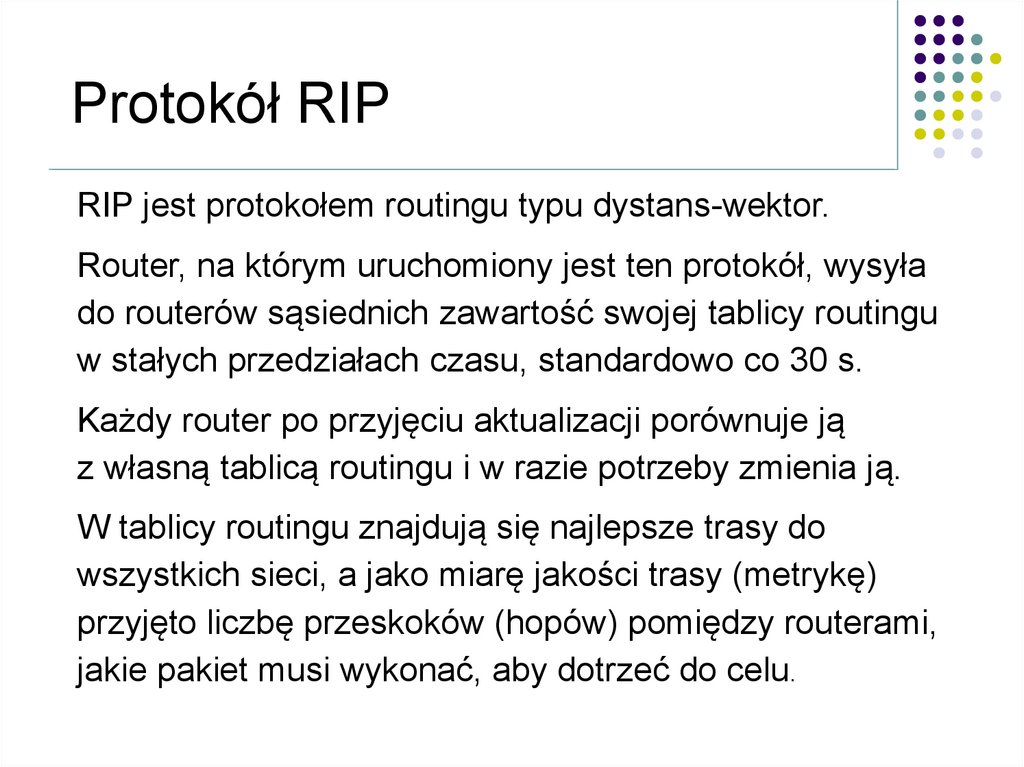 Protokół RIP

RIP jest protokołem routingu typu dystans-wektor.

Router, na którym uruchomiony jest ten protokół, wysyła do routerów sąsiednich zawartość swojej tablicy routingu w stałych przedziałach czasu, standardowo co 30 s.

Każdy router po przyjęciu aktualizacji porównuje ją z własną tablicą routingu i w razie potrzeby zmienia ją.

W tablicy routingu znajdują się najlepsze trasy do wszystkich sieci, a jako miarę jakości trasy (metrykę) przyjęto liczbę przeskoków (hopów) pomiędzy routerami, jakie pakiet musi wykonać, aby dotrzeć do celu.